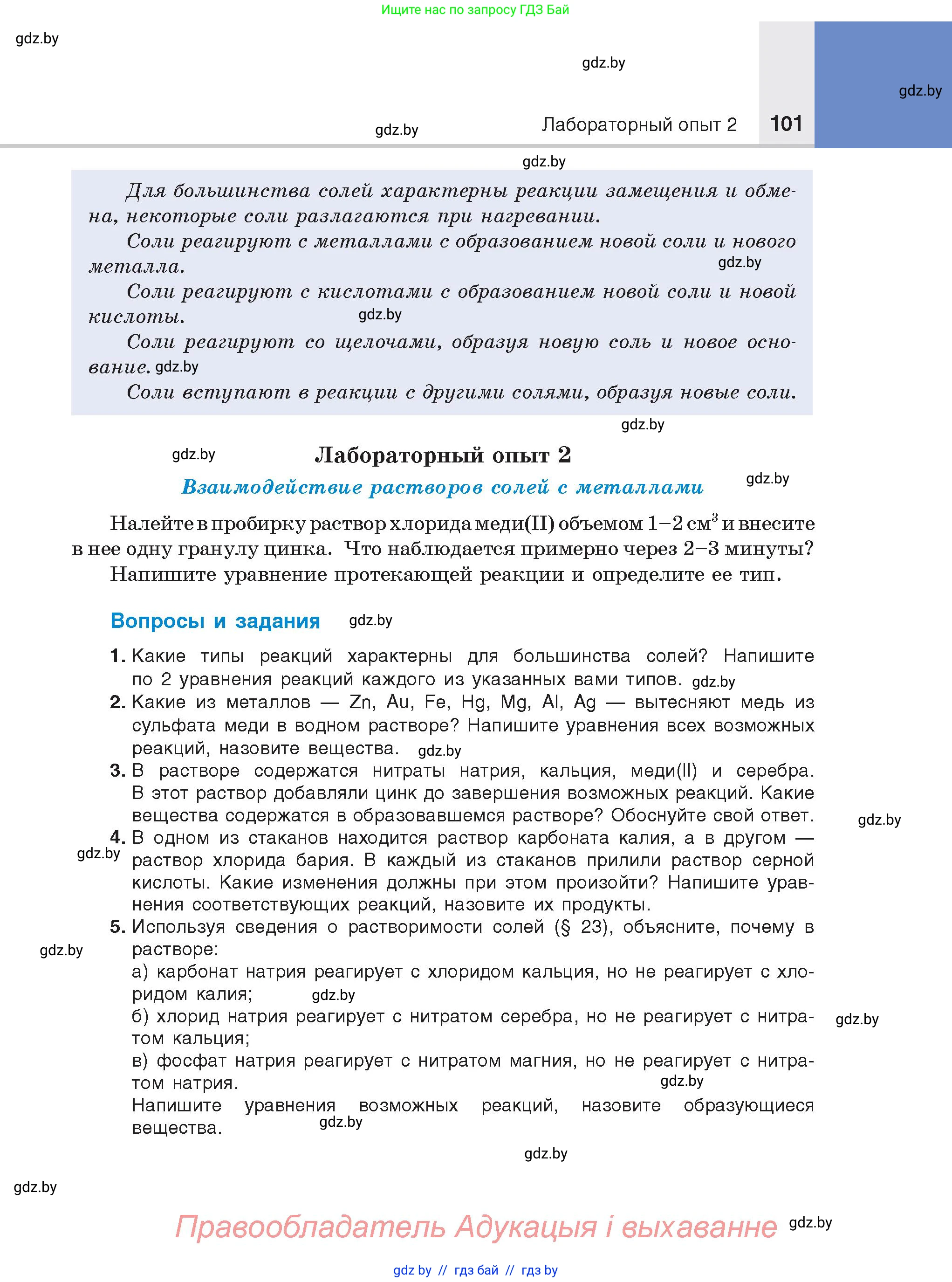 Ищите нас по запросу ГДЗ Бай

gdz.by

gdz.by

gdz.by

gdz.by

Лабораторный опыт 2 101

gdz.by

Для большинства солей характерны реакции замещения и обмена, некоторые соли разлагаются при нагревании.

Соли реагируют с металлами с образованием новой соли и нового металла. gdz.by

Соли реагируют с кислотами с образованием новой соли и новой кислоты. gdz.by

Соли реагируют со щелочами, образуя новую соль и новое основание. gdz.by

Соли вступают в реакции с другими солями, образуя новые соли.

gdz.by

gdz.by

Лабораторный опыт 2

Взаимодействие растворов солей с металлами gdz.by

Налейте в пробирку раствор хлорида меди(II) объемом 1–2 см$^3$ и внесите в нее одну гранулу цинка. Что наблюдается примерно через 2–3 минуты? Напишите уравнение протекающей реакции и определите ее тип.

Вопросы и задания gdz.by

1. Какие типы реакций характерны для большинства солей? Напишите по 2 уравнения реакций каждого из указанных вами типов. gdz.by

2. Какие из металлов — Zn, Au, Fe, Hg, Mg, Al, Ag — вытесняют медь из сульфата меди в водном растворе? Напишите уравнения всех возможных реакций, назовите вещества. gdz.by

3. В растворе содержатся нитраты натрия, кальция, меди(II) и серебра. В этот раствор добавляли цинк до завершения возможных реакций. Какие вещества содержатся в образовавшемся растворе? Обоснуйте свой ответ. gdz.by

4. В одном из стаканов находится раствор карбоната калия, а в другом — раствор хлорида бария. В каждый из стаканов прилили раствор серной кислоты. Какие изменения должны при этом произойти? Напишите уравнения соответствующих реакций, назовите их продукты. gdz.by

5. Используя сведения о растворимости солей (§ 23), объясните, почему в растворе: gdz.by

а) карбонат натрия реагирует с хлоридом кальция, но не реагирует с хлоридом калия; gdz.by

б) хлорид натрия реагирует с нитратом серебра, но не реагирует с нитратом кальция; gdz.by

в) фосфат натрия реагирует с нитратом магния, но не реагирует с нитратом натрия. gdz.by

Напишите уравнения возможных реакций, назовите образующиеся вещества. gdz.by

gdz.by

gdz.by

Правообладатель Адукацыя і выхаванне gdz.by

gdz by // гдз бай // гдз by